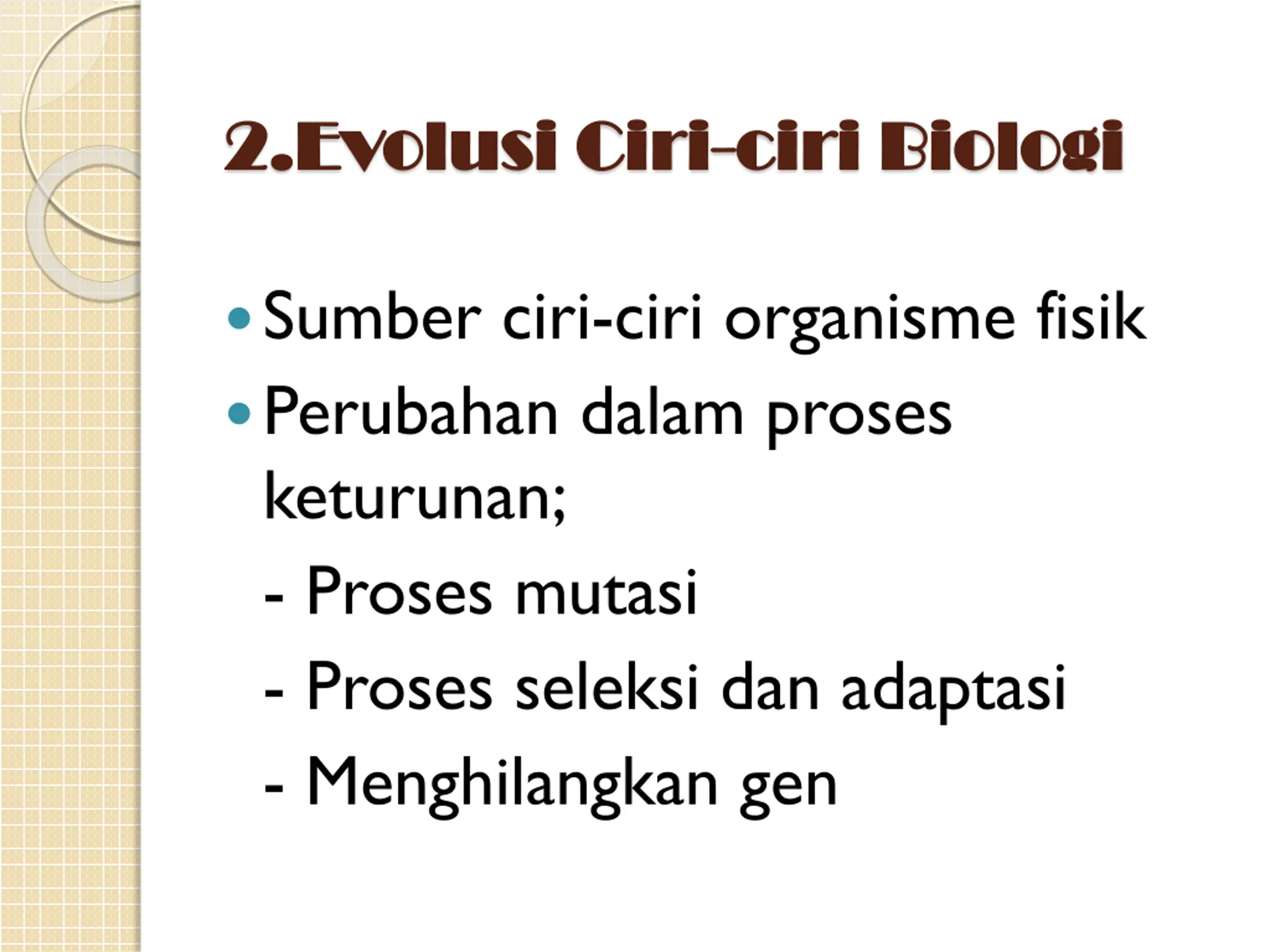 2.Evolusi Ciri-ciri Biologi

• Sumber ciri-ciri organisme fisik
• Perubahan dalam proses keturunan;
- Proses mutasi
- Proses seleksi dan adaptasi
- Menghilangkan gen